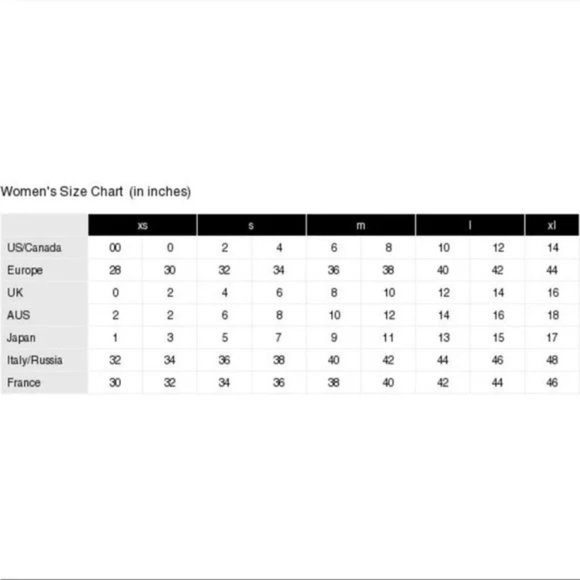 Women's Size Chart (in inches)

| | xs | | s | | m | | l | | xl |
|---|---|---|---|---|---|---|---|---|---|
| US/Canada | 00 | 0 | 2 | 4 | 6 | 8 | 10 | 12 | 14 |
| Europe | 28 | 30 | 32 | 34 | 36 | 38 | 40 | 42 | 44 |
| UK | 0 | 2 | 4 | 6 | 8 | 10 | 12 | 14 | 16 |
| AUS | 2 | 2 | 6 | 8 | 10 | 12 | 14 | 16 | 18 |
| Japan | 1 | 3 | 5 | 7 | 9 | 11 | 13 | 15 | 17 |
| Italy/Russia | 32 | 34 | 36 | 38 | 40 | 42 | 44 | 46 | 48 |
| France | 30 | 32 | 34 | 36 | 38 | 40 | 42 | 44 | 46 |